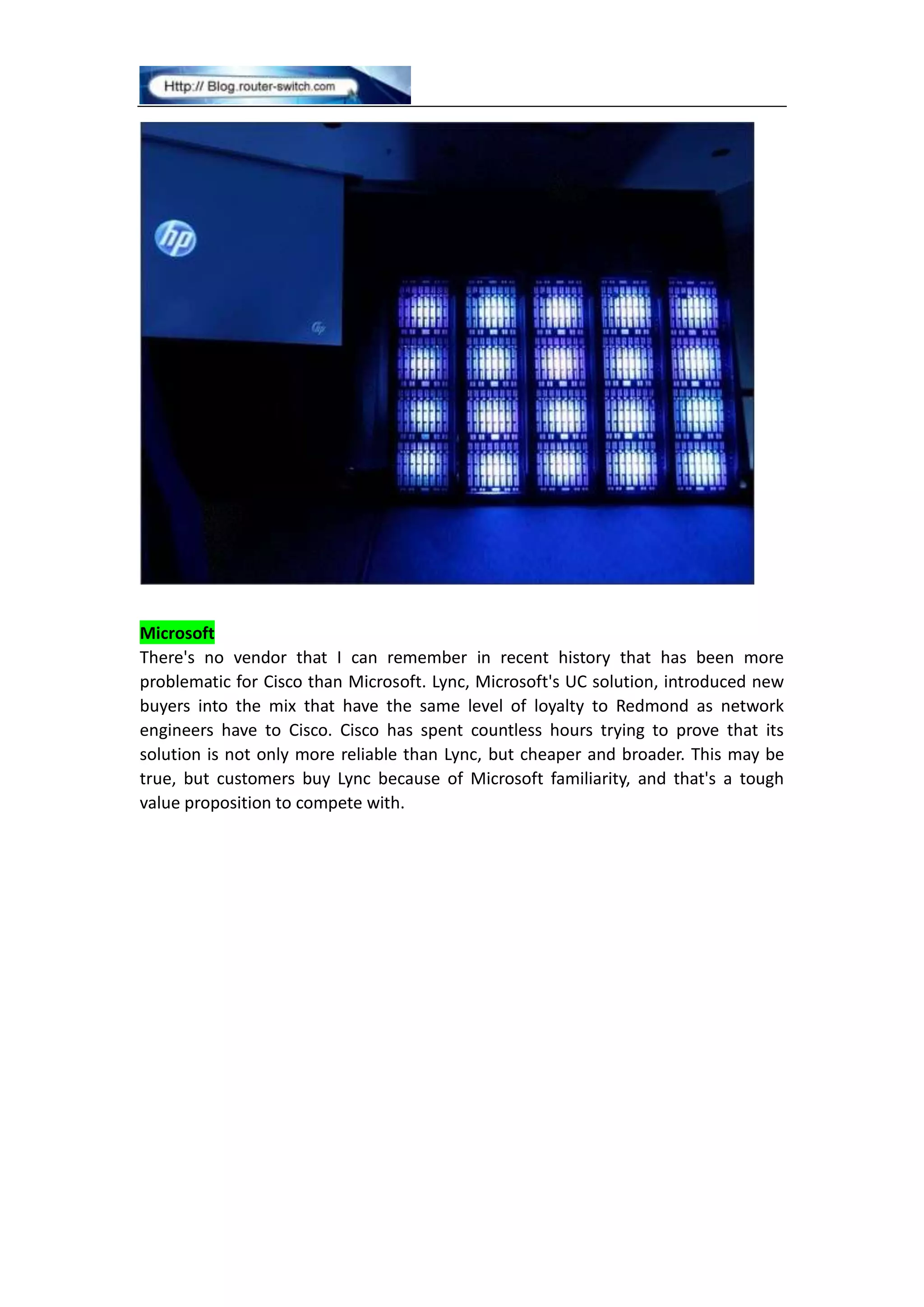 Http:// Blog.router-switch.com

hp

Microsoft

There's no vendor that I can remember in recent history that has been more problematic for Cisco than Microsoft. Lync, Microsoft's UC solution, introduced new buyers into the mix that have the same level of loyalty to Redmond as network engineers have to Cisco. Cisco has spent countless hours trying to prove that its solution is not only more reliable than Lync, but cheaper and broader. This may be true, but customers buy Lync because of Microsoft familiarity, and that's a tough value proposition to compete with.